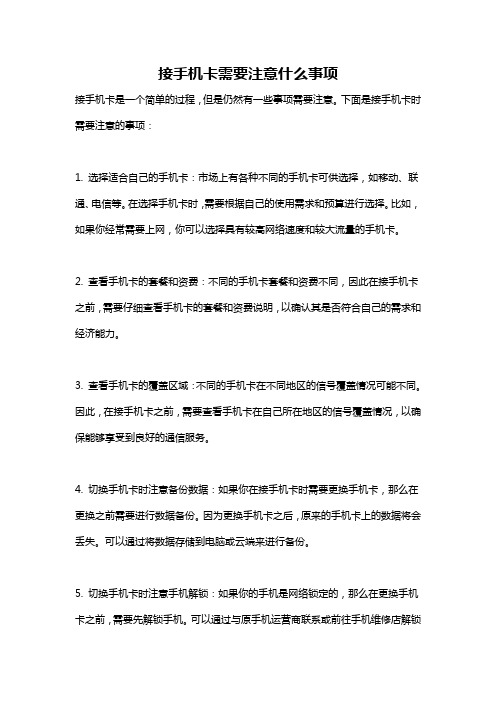 接手机卡需要注意什么事项

接手机卡是一个简单的过程，但是仍然有一些事项需要注意。下面是接手机卡时需要注意的事项：

1. 选择适合自己的手机卡：市场上有各种不同的手机卡可供选择，如移动、联通、电信等。在选择手机卡时，需要根据自己的使用需求和预算进行选择。比如，如果你经常需要上网，你可以选择具有较高网络速度和较大流量的手机卡。

2. 查看手机卡的套餐和资费：不同的手机卡套餐和资费不同，因此在接手机卡之前，需要仔细查看手机卡的套餐和资费说明，以确认其是否符合自己的需求和经济能力。

3. 查看手机卡的覆盖区域：不同的手机卡在不同地区的信号覆盖情况可能不同。因此，在接手机卡之前，需要查看手机卡在自己所在地区的信号覆盖情况，以确保能够享受到良好的通信服务。

4. 切换手机卡时注意备份数据：如果你在接手机卡时需要更换手机卡，那么在更换之前需要进行数据备份。因为更换手机卡之后，原来的手机卡上的数据将会丢失。可以通过将数据存储到电脑或云端来进行备份。

5. 切换手机卡时注意手机解锁：如果你的手机是网络锁定的，那么在更换手机卡之前，需要先解锁手机。可以通过与原手机运营商联系或前往手机维修店解锁